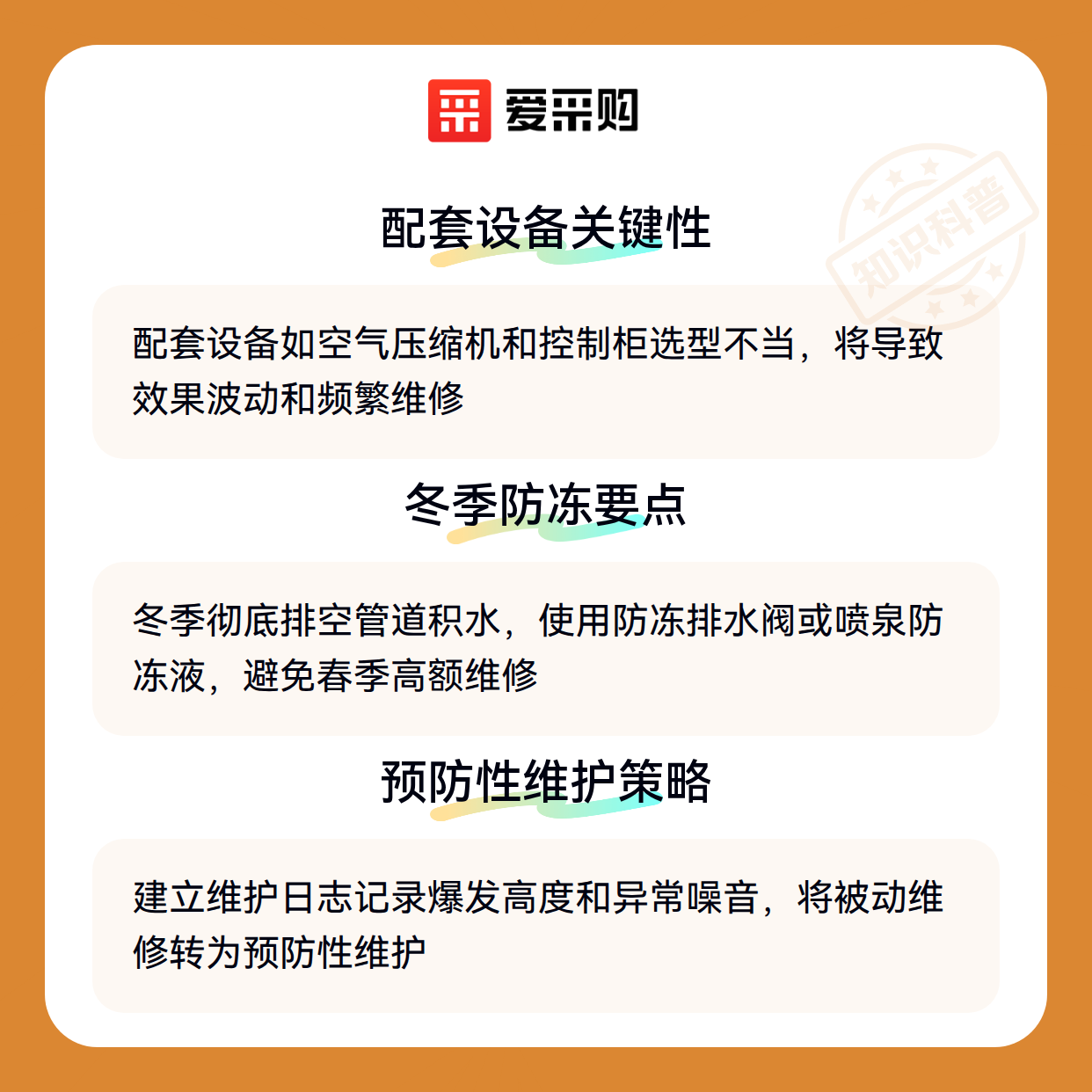 爱采购

配套设备关键性

配套设备如空气压缩机和控制柜选型不当，将导致效果波动和频繁维修

冬季防冻要点

冬季彻底排空管道积水，使用防冻排水阀或喷泉防冻液，避免春季高额维修

预防性维护策略

建立维护日志记录爆发高度和异常噪音，将被动维修转为预防性维护

知识科普